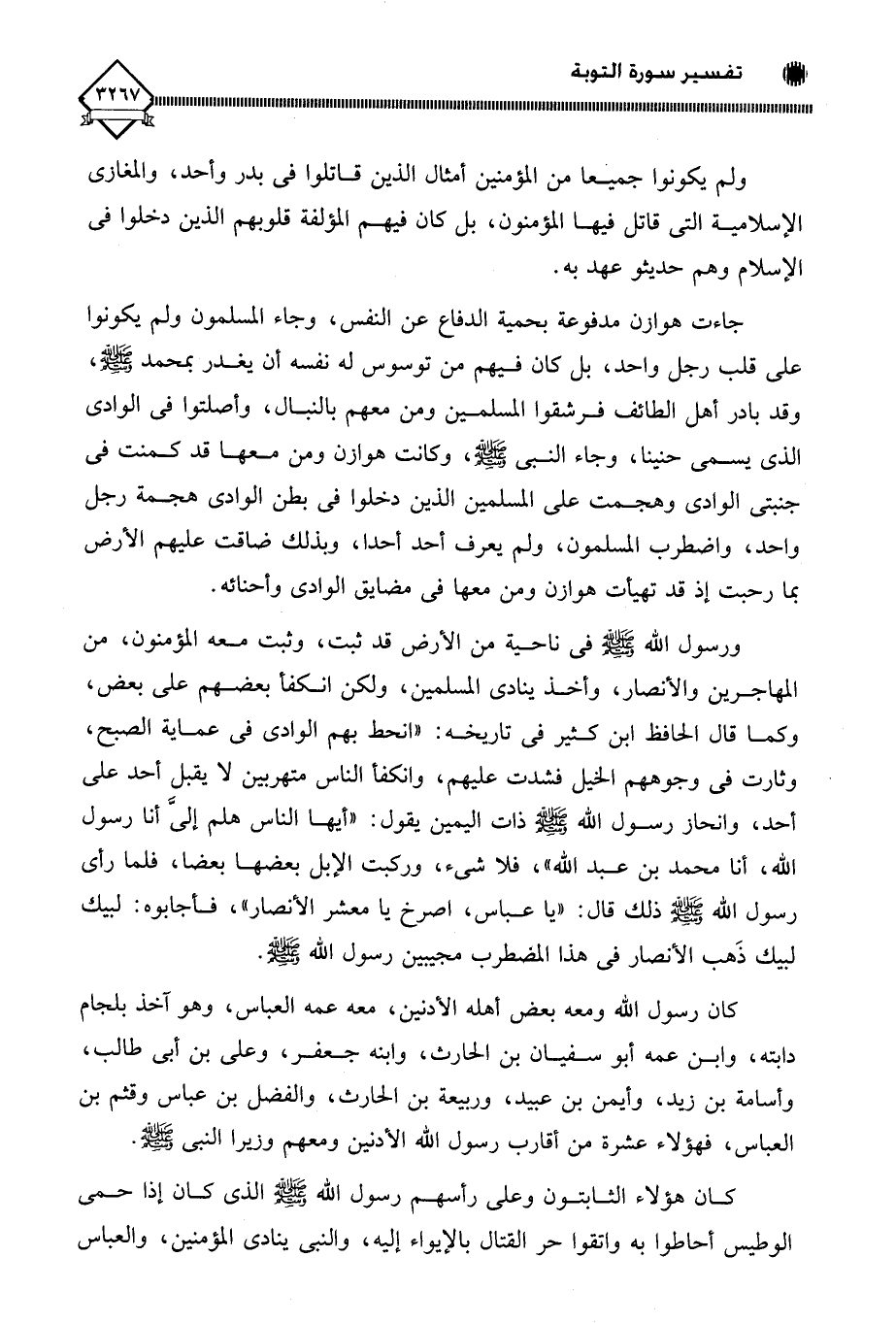 تفسير سورة التوبة

٣٢٦٧

ولم يكونوا جميعا من المؤمنين أمثال الذين قاتلوا فى بدر وأحد، والمغازى الإسلامية التى قاتل فيها المؤمنون، بل كان فيهم المؤلفة قلوبهم الذين دخلوا فى الإسلام وهم حديثو عهد به.

جاءت هوازن مدفوعة بحمية الدفاع عن النفس، وجاء المسلمون ولم يكونوا على قلب رجل واحد، بل كان فيهم من توسوس له نفسه أن يغدر بمحمد ﷺ، وقد بادر أهل الطائف فرشقوا المسلمين ومن معهم بالنبال، وأصلتوا فى الوادى الذى يسمى حنينا، وجاء النبى ﷺ، وكانت هوازن ومن معها قد كمنت فى جنبتى الوادى وهجمت على المسلمين الذين دخلوا فى بطن الوادى هجمة رجل واحد، واضطرب المسلمون، ولم يعرف أحد أحدا، وبذلك ضاقت عليهم الأرض بما رحبت إذ قد تهيأت هوازن ومن معها فى مضايق الوادى وأحنائه.

ورسول الله ﷺ فى ناحية من الأرض قد ثبت، وثبت معه المؤمنون، من المهاجرين والأنصار، وأخذ ينادى المسلمين، ولكن انكفأ بعضهم على بعض، وكما قال الحافظ ابن كثير فى تاريخه: «انحط بهم الوادى فى عماية الصبح، وثارت فى وجوههم الخيل فشدت عليهم، وانكفأ الناس متهربين لا يقبل أحد على أحد، وانحاز رسول الله ﷺ ذات اليمين يقول: «أيها الناس هلم إلىَّ أنا رسول الله، أنا محمد بن عبد الله»، فلا شىء، وركبت الإبل بعضها بعضا، فلما رأى رسول الله ﷺ ذلك قال: «يا عباس، اصرخ يا معشر الأنصار»، فأجابوه: لبيك لبيك ذَهب الأنصار فى هذا المضطرب مجيبين رسول الله ﷺ.

كان رسول الله ومعه بعض أهله الأدنين، معه عمه العباس، وهو آخذ بلجام دابته، وابن عمه أبو سفيان بن الحارث، وابنه جعفر، وعلى بن أبى طالب، وأسامة بن زيد، وأيمن بن عبيد، وربيعة بن الحارث، والفضل بن عباس وقثم بن العباس، فهؤلاء عشرة من أقارب رسول الله الأدنين ومعهم وزيرا النبى ﷺ.

كان هؤلاء الثابتون وعلى رأسهم رسول الله ﷺ الذى كان إذا حمى الوطيس أحاطوا به واتقوا حر القتال بالإيواء إليه، والنبى ينادى المؤمنين، والعباس